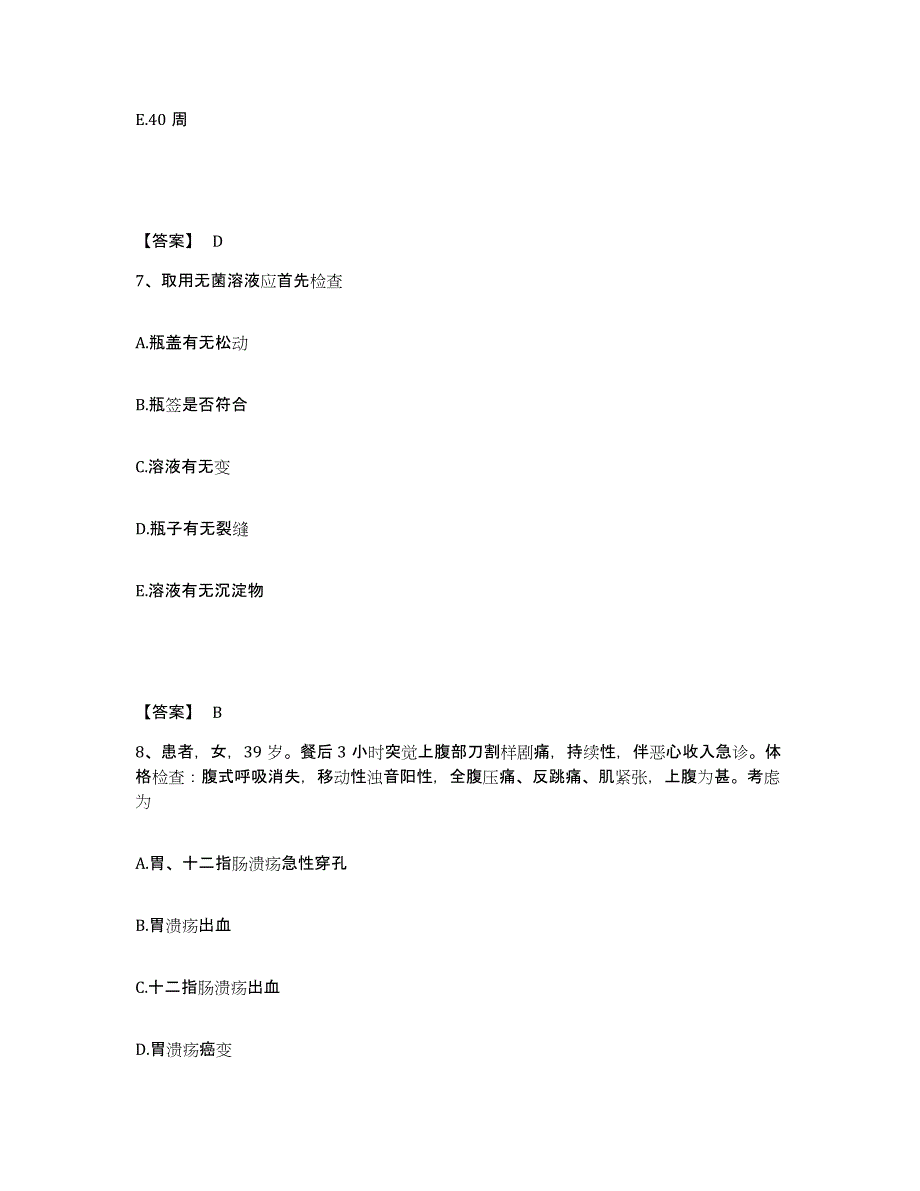 E.40 周

【答案】 D

7、取用无菌溶液应首先检查

A.瓶盖有无松动

B.瓶签是否符合

C.溶液有无变

D.瓶子有无裂缝

E.溶液有无沉淀物

【答案】 B

8、患者，女，39 岁。餐后 3 小时突觉上腹部刀割样剧痛，持续性，伴恶心收入急诊。体格检查：腹式呼吸消失，移动性浊音阳性，全腹压痛、反跳痛、肌紧张，上腹为甚。考虑为

A.胃、十二指肠溃疡急性穿孔

B.胃溃疡出血

C.十二指肠溃疡出血

D.胃溃疡癌变